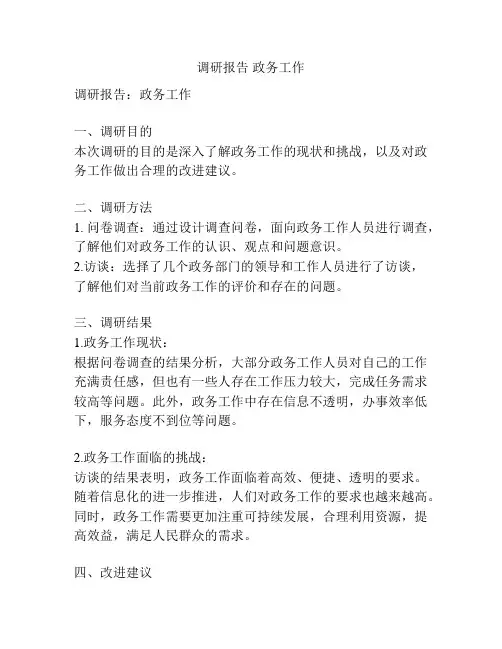 调研报告 政务工作

调研报告：政务工作

一、调研目的
本次调研的目的是深入了解政务工作的现状和挑战，以及对政务工作做出合理的改进建议。

二、调研方法
1. 问卷调查：通过设计调查问卷，面向政务工作人员进行调查，了解他们对政务工作的认识、观点和问题意识。
2.访谈：选择了几个政务部门的领导和工作人员进行了访谈，了解他们对当前政务工作的评价和存在的问题。

三、调研结果
1.政务工作现状：
根据问卷调查的结果分析，大部分政务工作人员对自己的工作充满责任感，但也有一些人存在工作压力较大，完成任务需求较高等问题。此外，政务工作中存在信息不透明，办事效率低下，服务态度不到位等问题。

2.政务工作面临的挑战：
访谈的结果表明，政务工作面临着高效、便捷、透明的要求。随着信息化的进一步推进，人们对政务工作的要求也越来越高。同时，政务工作需要更加注重可持续发展，合理利用资源，提高效益，满足人民群众的需求。

四、改进建议